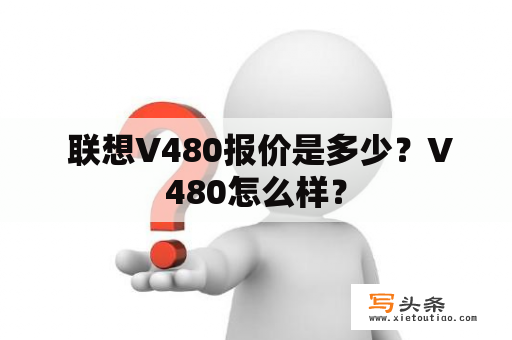 联想V480报价是多少？V480怎么样？

写头条
www.xietoutiao.com